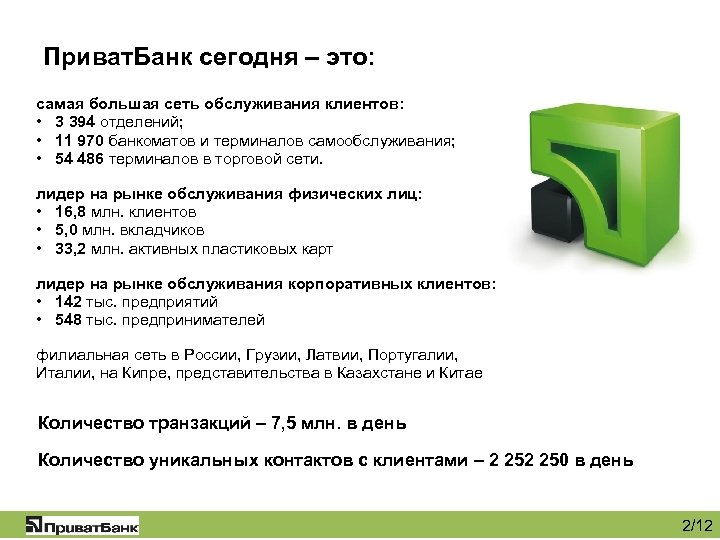 ПриватБанк сегодня – это:

самая большая сеть обслуживания клиентов:
• 3 394 отделений;
• 11 970 банкоматов и терминалов самообслуживания;
• 54 486 терминалов в торговой сети.

лидер на рынке обслуживания физических лиц:
• 16,8 млн. клиентов
• 5,0 млн. вкладчиков
• 33,2 млн. активных пластиковых карт

лидер на рынке обслуживания корпоративных клиентов:
• 142 тыс. предприятий
• 548 тыс. предпринимателей

филиальная сеть в России, Грузии, Латвии, Португалии, Италии, на Кипре, представительства в Казахстане и Китае

Количество транзакций – 7,5 млн. в день

Количество уникальных контактов с клиентами – 2 252 250 в день

ПриватБанк

2/12